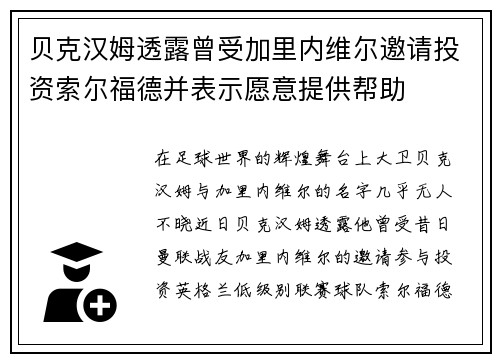 贝克汉姆透露曾受加里内维尔邀请投资索尔福德并表示愿意提供帮助

在足球世界的辉煌舞台上大卫贝克汉姆与加里内维尔的名字几乎无人不晓近日贝克汉姆透露他曾受昔日曼联战友加里内维尔的邀请参与投资英格兰低级别联赛球队索尔福德